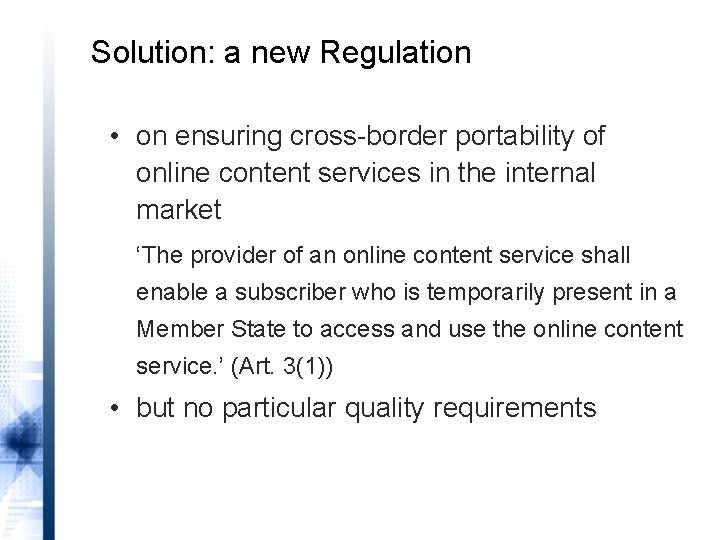 Solution: a new Regulation

• on ensuring cross-border portability of online content services in the internal market

‘The provider of an online content service shall enable a subscriber who is temporarily present in a Member State to access and use the online content service.’ (Art. 3(1))

• but no particular quality requirements